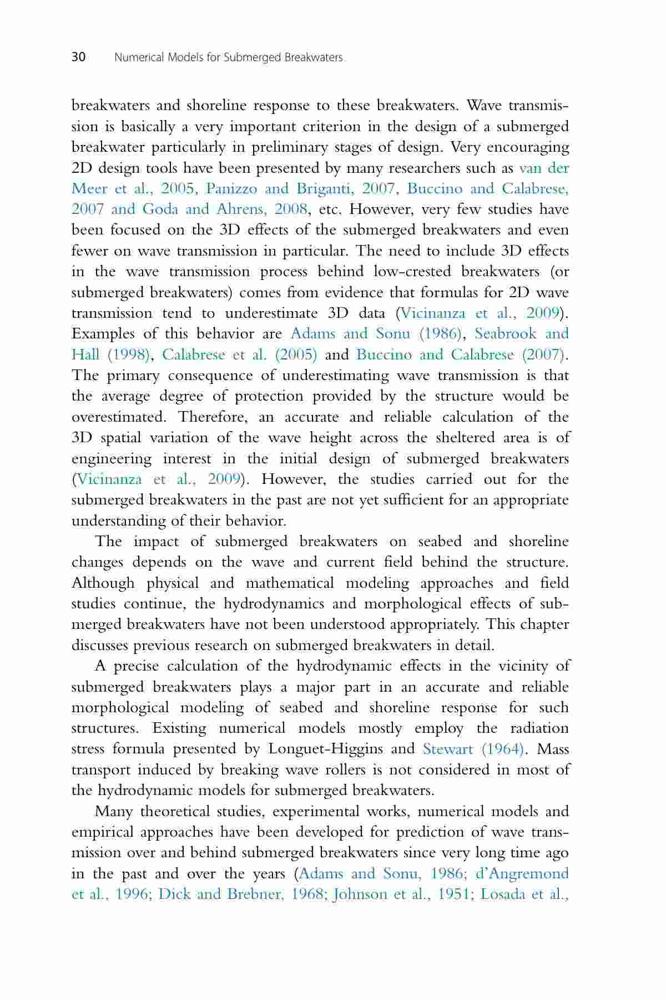 30 Numerical Models for Submerged Breakwaters

breakwaters and shoreline response to these breakwaters. Wave transmission is basically a very important criterion in the design of a submerged breakwater particularly in preliminary stages of design. Very encouraging 2D design tools have been presented by many researchers such as van der Meer et al., 2005, Panizzo and Briganti, 2007, Buccino and Calabrese, 2007 and Goda and Ahrens, 2008, etc. However, very few studies have been focused on the 3D effects of the submerged breakwaters and even fewer on wave transmission in particular. The need to include 3D effects in the wave transmission process behind low-crested breakwaters (or submerged breakwaters) comes from evidence that formulas for 2D wave transmission tend to underestimate 3D data (Vicinanza et al., 2009). Examples of this behavior are Adams and Sonu (1986), Seabrook and Hall (1998), Calabrese et al. (2005) and Buccino and Calabrese (2007). The primary consequence of underestimating wave transmission is that the average degree of protection provided by the structure would be overestimated. Therefore, an accurate and reliable calculation of the 3D spatial variation of the wave height across the sheltered area is of engineering interest in the initial design of submerged breakwaters (Vicinanza et al., 2009). However, the studies carried out for the submerged breakwaters in the past are not yet sufficient for an appropriate understanding of their behavior.

The impact of submerged breakwaters on seabed and shoreline changes depends on the wave and current field behind the structure. Although physical and mathematical modeling approaches and field studies continue, the hydrodynamics and morphological effects of submerged breakwaters have not been understood appropriately. This chapter discusses previous research on submerged breakwaters in detail.

A precise calculation of the hydrodynamic effects in the vicinity of submerged breakwaters plays a major part in an accurate and reliable morphological modeling of seabed and shoreline response for such structures. Existing numerical models mostly employ the radiation stress formula presented by Longuet-Higgins and Stewart (1964). Mass transport induced by breaking wave rollers is not considered in most of the hydrodynamic models for submerged breakwaters.

Many theoretical studies, experimental works, numerical models and empirical approaches have been developed for prediction of wave transmission over and behind submerged breakwaters since very long time ago in the past and over the years (Adams and Sonu, 1986; d'Angremond et al., 1996; Dick and Brebner, 1968; Johnson et al., 1951; Losada et al.,